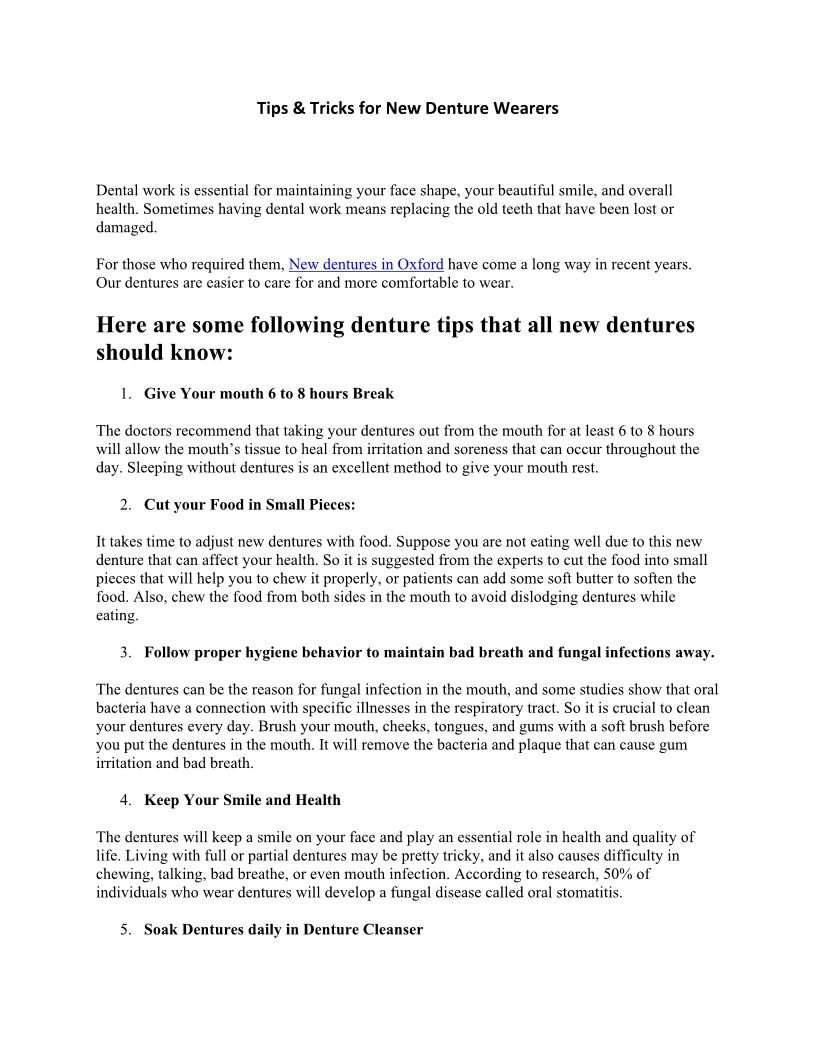 Tips & Tricks for New Denture Wearers

Dental work is essential for maintaining your face shape, your beautiful smile, and overall health. Sometimes having dental work means replacing the old teeth that have been lost or damaged.

For those who required them, New dentures in Oxford have come a long way in recent years. Our dentures are easier to care for and more comfortable to wear.

Here are some following denture tips that all new dentures should know:

1. Give Your mouth 6 to 8 hours Break

The doctors recommend that taking your dentures out from the mouth for at least 6 to 8 hours will allow the mouth's tissue to heal from irritation and soreness that can occur throughout the day. Sleeping without dentures is an excellent method to give your mouth rest.

2. Cut your Food in Small Pieces:

It takes time to adjust new dentures with food. Suppose you are not eating well due to this new denture that can affect your health. So it is suggested from the experts to cut the food into small pieces that will help you to chew it properly, or patients can add some soft butter to soften the food. Also, chew the food from both sides in the mouth to avoid dislodging dentures while eating.

3. Follow proper hygiene behavior to maintain bad breath and fungal infections away.

The dentures can be the reason for fungal infection in the mouth, and some studies show that oral bacteria have a connection with specific illnesses in the respiratory tract. So it is crucial to clean your dentures every day. Brush your mouth, cheeks, tongues, and gums with a soft brush before you put the dentures in the mouth. It will remove the bacteria and plaque that can cause gum irritation and bad breath.

4. Keep Your Smile and Health

The dentures will keep a smile on your face and play an essential role in health and quality of life. Living with full or partial dentures may be pretty tricky, and it also causes difficulty in chewing, talking, bad breathe, or even mouth infection. According to research, 50% of individuals who wear dentures will develop a fungal disease called oral stomatitis.

5. Soak Dentures daily in Denture Cleanser